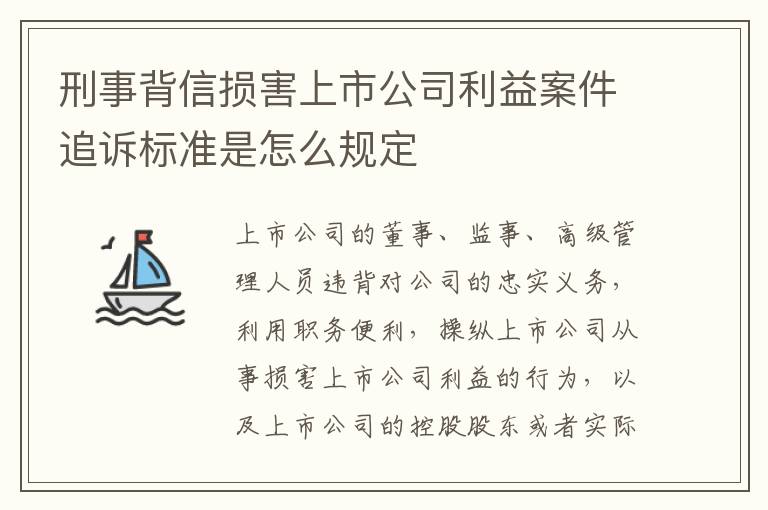 刑事背信损害上市公司利益案件追诉标准是怎么规定

上市公司的董事、监事、高级管理人员违背对公司的忠实义务，利用职务便利，操纵上市公司从事损害上市公司利益的行为，以及上市公司的控股股东或者实际